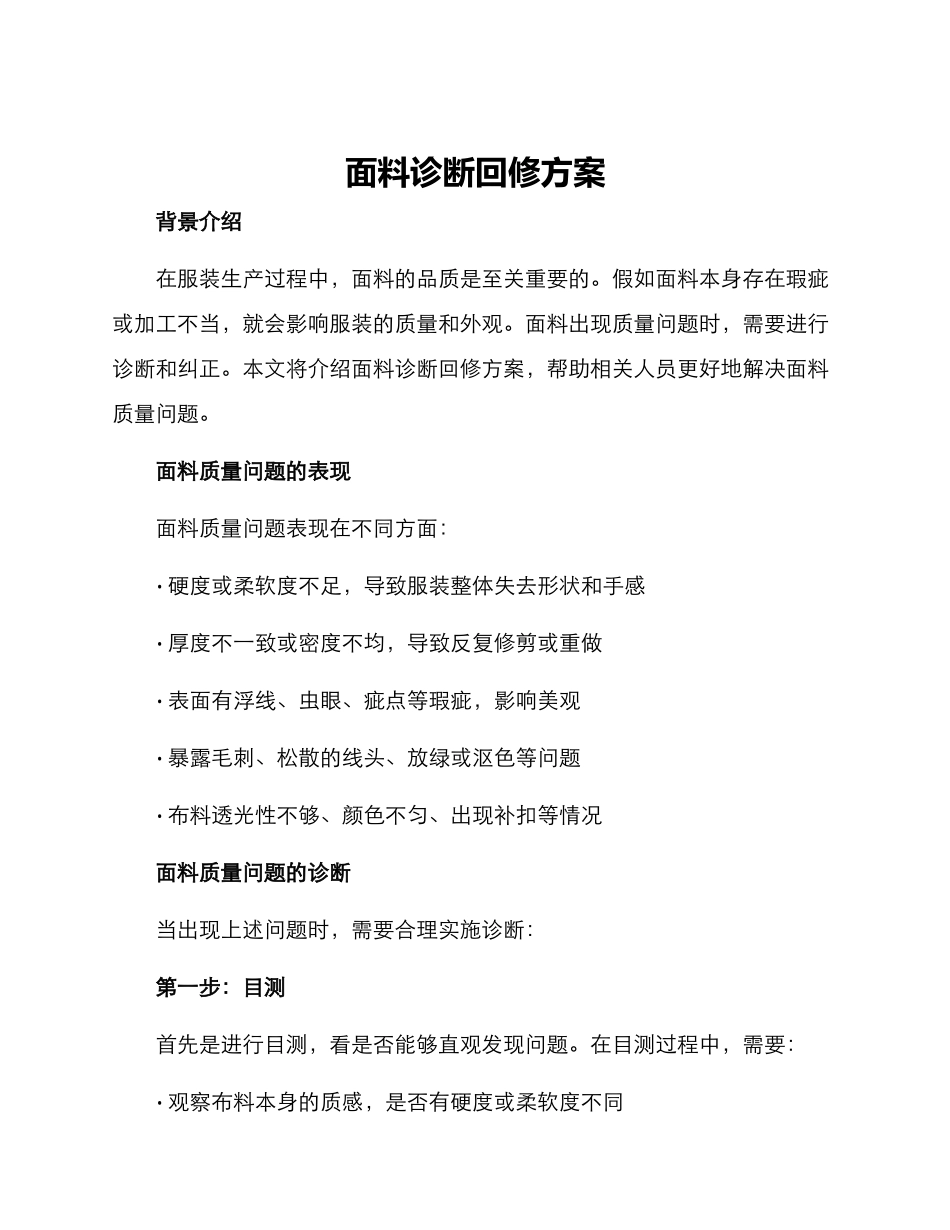 面料诊断回修方案

背景介绍

在服装生产过程中，面料的品质是至关重要的。假如面料本身存在瑕疵或加工不当，就会影响服装的质量和外观。面料出现质量问题时，需要进行诊断和纠正。本文将介绍面料诊断回修方案，帮助相关人员更好地解决面料质量问题。

面料质量问题的表现

面料质量问题表现在不同方面：

· 硬度或柔软度不足，导致服装整体失去形状和手感

· 厚度不一致或密度不均，导致反复修剪或重做

· 表面有浮线、虫眼、疵点等瑕疵，影响美观

· 暴露毛刺、松散的线头、放绿或沤色等问题

· 布料透光性不够、颜色不匀、出现补扣等情况

面料质量问题的诊断

当出现上述问题时，需要合理实施诊断：

第一步：目测

首先是进行目测，看是否能够直观发现问题。在目测过程中，需要：

· 观察布料本身的质感，是否有硬度或柔软度不同